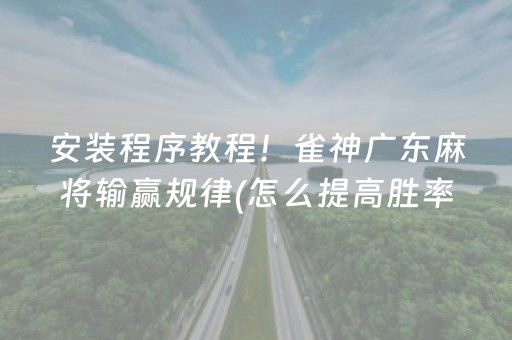 安装程序教程！雀神广东麻将输赢规律(怎么提高胜率